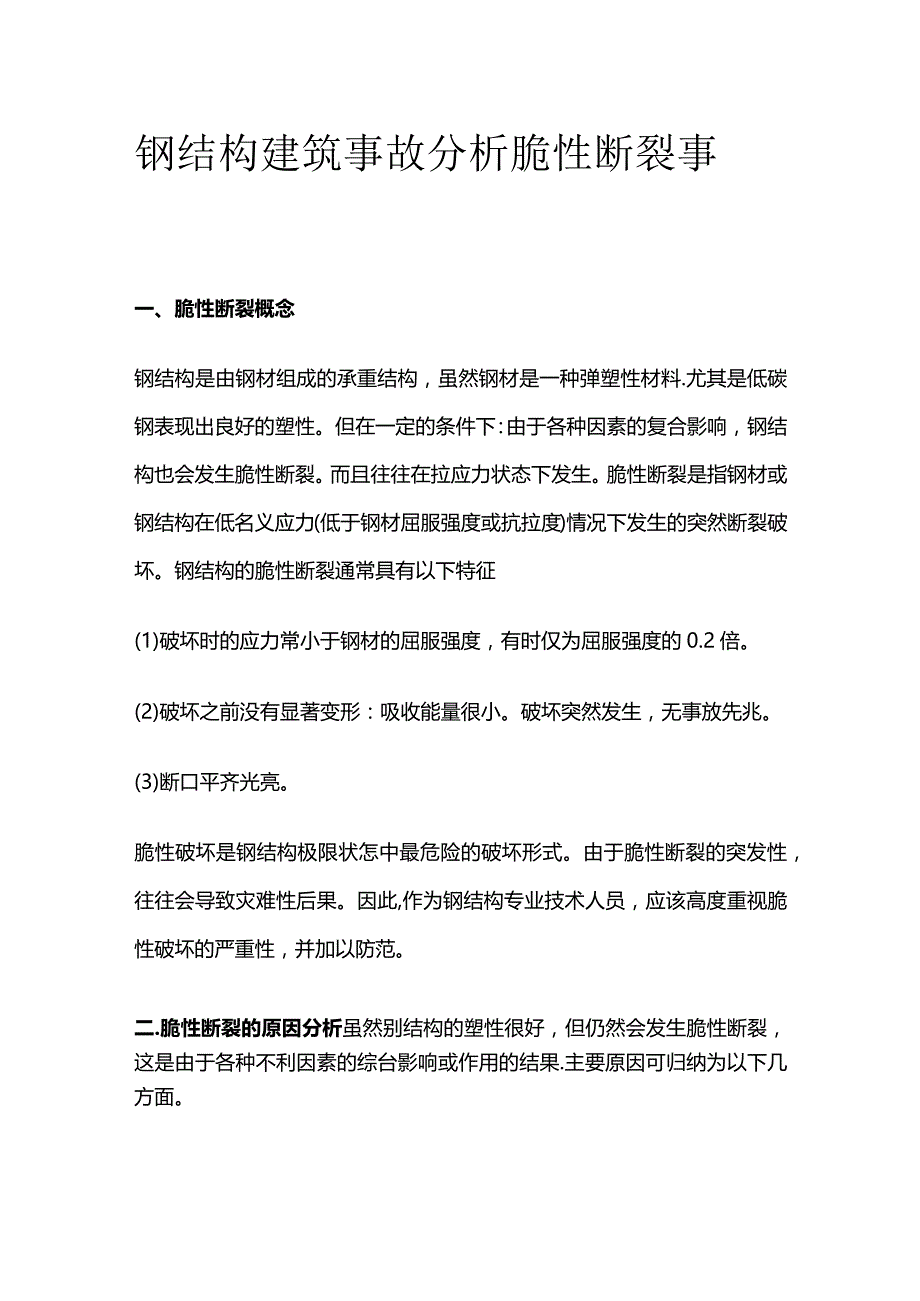 钢结构建筑事故分析脆性断裂事

一、脆性断裂概念

钢结构是由钢材组成的承重结构，虽然钢材是一种弹塑性材料.尤其是低碳钢表现出良好的塑性。但在一定的条件下:由于各种因素的复合影响，钢结构也会发生脆性断裂。而且往往在拉应力状态下发生。脆性断裂是指钢材或钢结构在低名义应力(低于钢材屈服强度或抗拉度)情况下发生的突然断裂破坏。钢结构的脆性断裂通常具有以下特征

(1)破坏时的应力常小于钢材的屈服强度，有时仅为屈服强度的 0.2 倍。

(2)破坏之前没有显著变形：吸收能量很小。破坏突然发生，无事放先兆。

(3)断口平齐光亮。

脆性破坏是钢结构极限状怎中最危险的破坏形式。由于脆性断裂的突发性，往往会导致灾难性后果。因此,作为钢结构专业技术人员，应该高度重视脆性破坏的严重性，并加以防范。

二.脆性断裂的原因分析虽然别结构的塑性很好，但仍然会发生脆性断裂，这是由于各种不利因素的综台影响或作用的结果.主要原因可归纳为以下几方面。